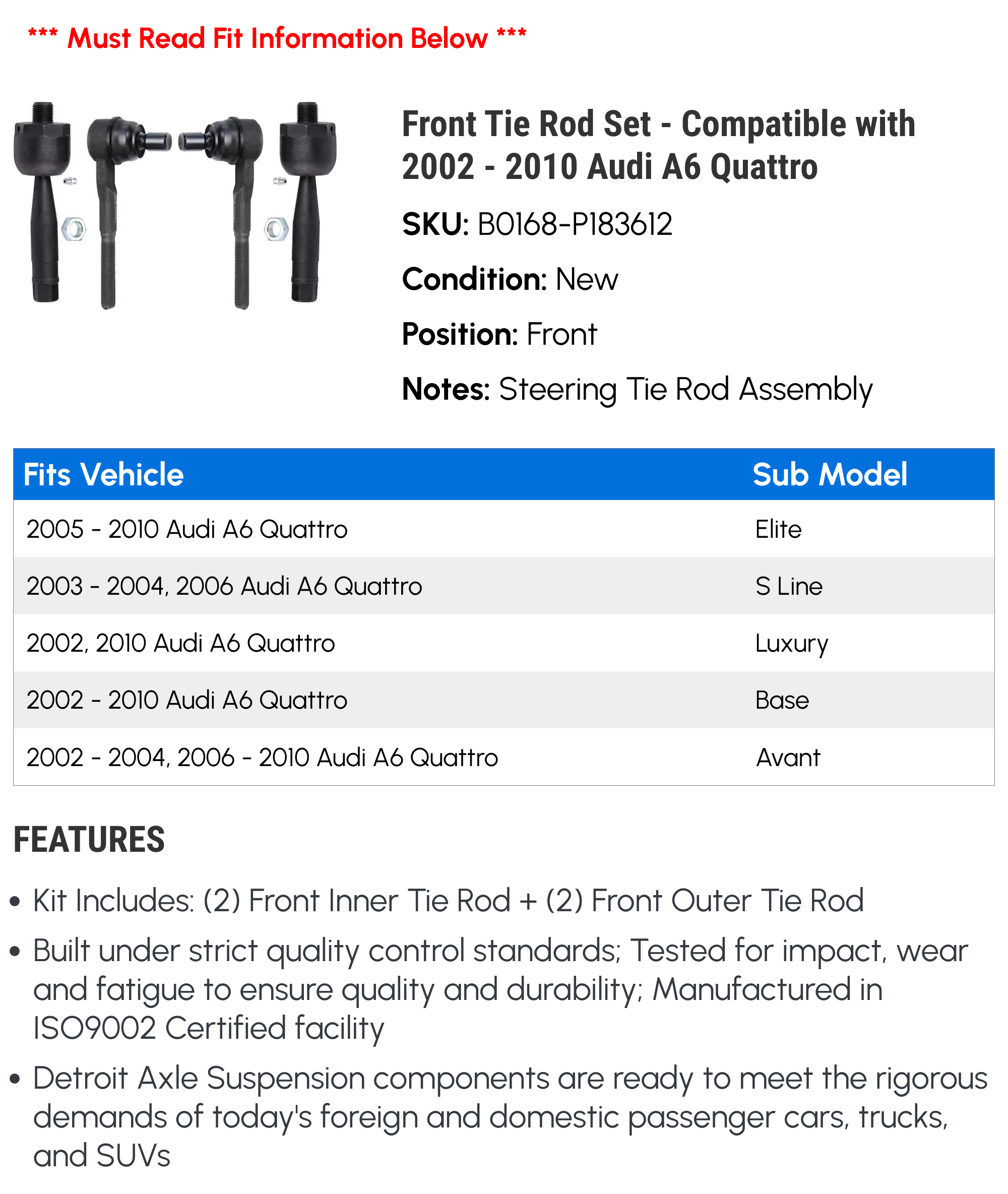 *** Must Read Fit Information Below ***

Front Tie Rod Set - Compatible with 2002 - 2010 Audi A6 Quattro

SKU: B0168-P183612

Condition: New

Position: Front

Notes: Steering Tie Rod Assembly

| Fits Vehicle | Sub Model |
|---|---|
| 2005 - 2010 Audi A6 Quattro | Elite |
| 2003 - 2004, 2006 Audi A6 Quattro | S Line |
| 2002, 2010 Audi A6 Quattro | Luxury |
| 2002 - 2010 Audi A6 Quattro | Base |
| 2002 - 2004, 2006 - 2010 Audi A6 Quattro | Avant |

FEATURES

• Kit Includes: (2) Front Inner Tie Rod + (2) Front Outer Tie Rod

• Built under strict quality control standards; Tested for impact, wear and fatigue to ensure quality and durability; Manufactured in ISO9002 Certified facility

• Detroit Axle Suspension components are ready to meet the rigorous demands of today's foreign and domestic passenger cars, trucks, and SUVs